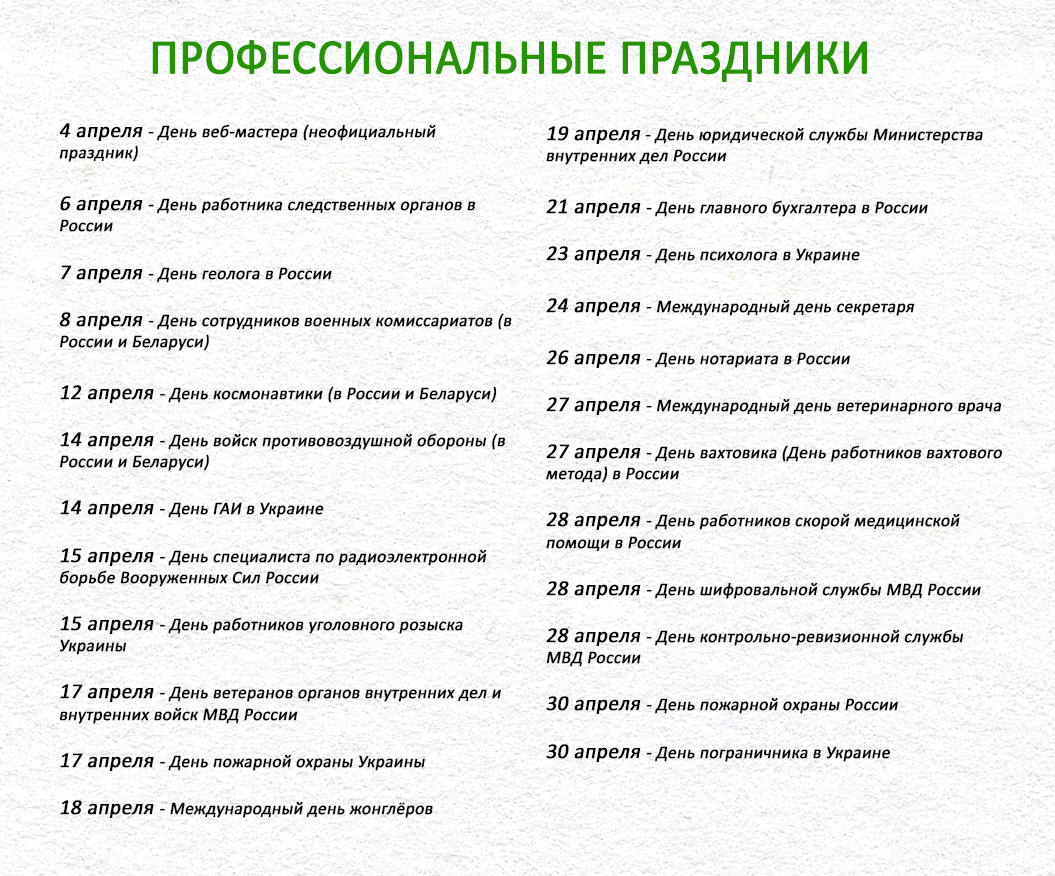 ПРОФЕССИОНАЛЬНЫЕ ПРАЗДНИКИ

4 апреля - День веб-мастера (неофициальный праздник)

6 апреля - День работника следственных органов в России

7 апреля - День геолога в России

8 апреля - День сотрудников военных комиссариатов (в России и Беларуси)

12 апреля - День космонавтики (в России и Беларуси)

14 апреля - День войск противовоздушной обороны (в России и Беларуси)

14 апреля - День ГАИ в Украине

15 апреля - День специалиста по радиоэлектронной борьбе Вооруженных Сил России

15 апреля - День работников уголовного розыска Украины

17 апреля - День ветеранов органов внутренних дел и внутренних войск МВД России

17 апреля - День пожарной охраны Украины

18 апреля - Международный день жонглёров

19 апреля - День юридической службы Министерства внутренних дел России

21 апреля - День главного бухгалтера в России

23 апреля - День психолога в Украине

24 апреля - Международный день секретаря

26 апреля - День нотариата в России

27 апреля - Международный день ветеринарного врача

27 апреля - День вахтовика (День работников вахтового метода) в России

28 апреля - День работников скорой медицинской помощи в России

28 апреля - День шифровальной службы МВД России

28 апреля - День контрольно-ревизионной службы МВД России

30 апреля - День пожарной охраны России

30 апреля - День пограничника в Украине